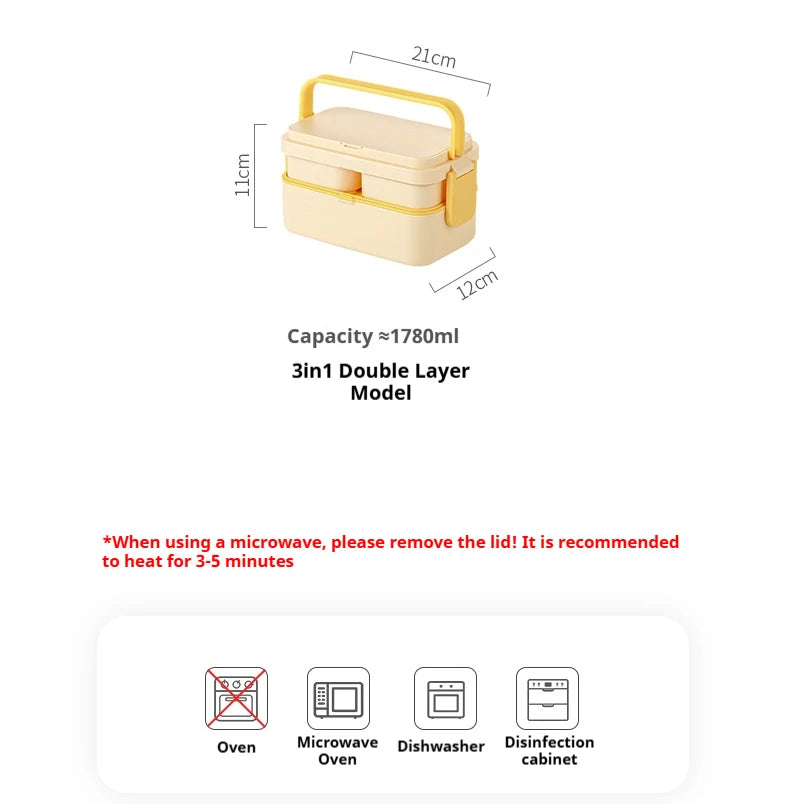 21cm

11cm

12cm

Capacity ≈1780ml

3in1 Double Layer
Model

*When using a microwave, please remove the lid! It is recommended to heat for 3-5 minutes

Oven

Microwave
Oven

Dishwasher

Disinfection
cabinet